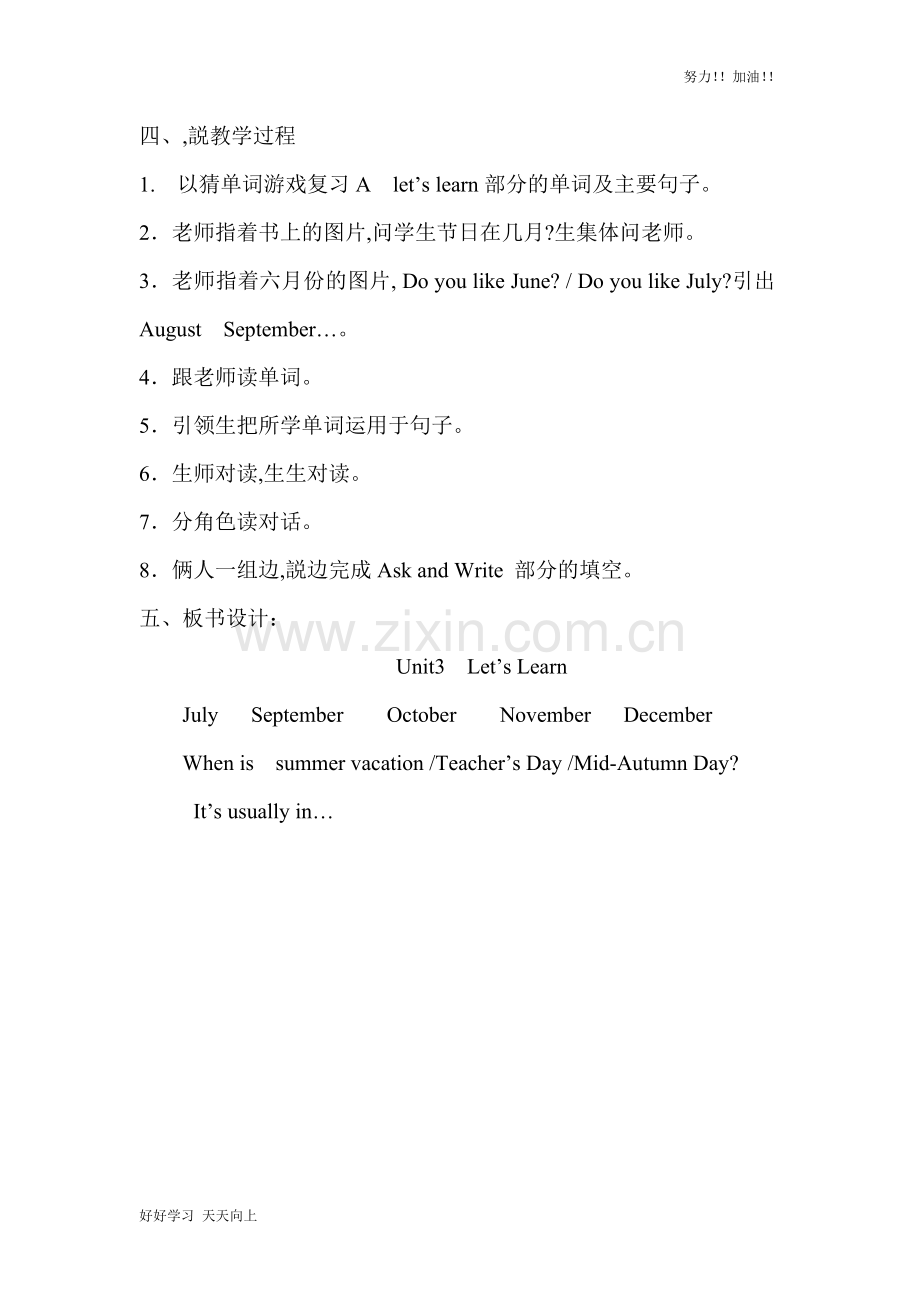 努力!! 加油!!

四、,説教学过程

1. 以猜单词游戏复习 A let’s learn 部分的单词及主要句子。

2．老师指着书上的图片,问学生节日在几月?生集体问老师。

3．老师指着六月份的图片, Do you like June? / Do you like July?引出 August September…。

4．跟老师读单词。

5．引领生把所学单词运用于句子。

6．生师对读,生生对读。

7．分角色读对话。

8．俩人一组边,説边完成 Ask and Write 部分的填空。

五、板书设计：

www.zixin.com.cn

Unit3 Let’s Learn

July September October November December

When is summer vacation /Teacher’s Day /Mid-Autumn Day?

It’s usually in…

好好学习 天天向上